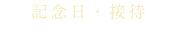 記念日・接待